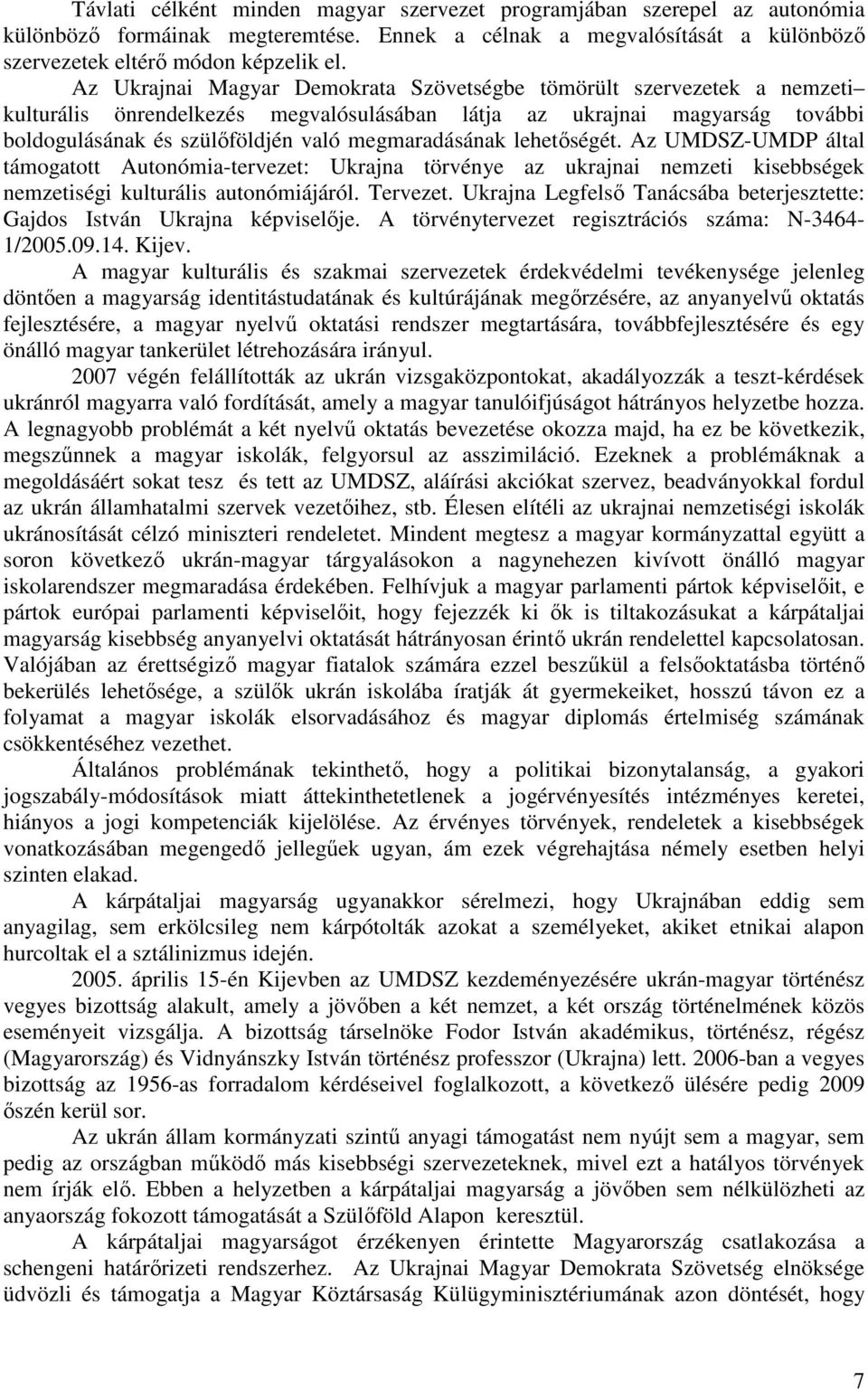 Távlati célként minden magyar szervezet programjában szerepel az autonómia különböző formáinak megteremtése. Ennek a célnak a megvalósítását a különböző szervezetek eltérő módon képzelik el.

Az Ukrajnai Magyar Demokrata Szövetségbe tömörült szervezetek a nemzeti– kulturális önrendelkezés megvalósulásában látja az ukrajnai magyarság további boldogulásának és szülőföldjén való megmaradásának lehetőségét. Az UMDSZ-UMDP által támogatott Autonómia-tervezet: Ukrajna törvénye az ukrajnai nemzeti kisebbségek nemzetiségi kulturális autonómiájáról. Tervezet. Ukrajna Legfelső Tanácsába beterjesztette: Gajdos István Ukrajna képviselője. A törvénytervezet regisztrációs száma: N-3464-1/2005.09.14. Kijev.

A magyar kulturális és szakmai szervezetek érdekvédelmi tevékenysége jelenleg döntően a magyarság identitástudatának és kultúrájának megőrzésére, az anyanyelvű oktatás fejlesztésére, a magyar nyelvű oktatási rendszer megtartására, továbbfejlesztésére és egy önálló magyar tankerület létrehozására irányul.

2007 végén felállították az ukrán vizsgaközpontokat, akadályozzák a teszt-kérdések ukránról magyarra való fordítását, amely a magyar tanulóifjúságot hátrányos helyzetbe hozza. A legnagyobb problémát a két nyelvű oktatás bevezetése okozza majd, ha ez be következik, megszűnnek a magyar iskolák, felgyorsul az asszimiláció. Ezeknek a problémáknak a megoldásáért sokat tesz és tett az UMDSZ, aláírási akciókat szervez, beadványokkal fordul az ukrán államhatalmi szervek vezetőihez, stb. Élesen elítéli az ukrajnai nemzetiségi iskolák ukránosítását célzó miniszteri rendeletet. Mindent megtesz a magyar kormányzattal együtt a soron következő ukrán-magyar tárgyalásokon a nagynehezen kivívott önálló magyar iskolarendszer megmaradása érdekében. Felhívjuk a magyar parlamenti pártok képviselőit, e pártok európai parlamenti képviselőit, hogy fejezzék ki ők is tiltakozásukat a kárpátaljai magyarság kisebbség anyanyelvi oktatását hátrányosan érintő ukrán rendelettel kapcsolatosan. Valójában az érettségiző magyar fiatalok számára ezzel beszűkül a felsőoktatásba történő bekerülés lehetősége, a szülők ukrán iskolába íratják át gyermekeiket, hosszú távon ez a folyamat a magyar iskolák elsorvadásához és magyar diplomás értelmiség számának csökkentéséhez vezethet.

Általános problémának tekinthető, hogy a politikai bizonytalanság, a gyakori jogszabály-módosítások miatt áttekinthetetlenek a jogérvényesítés intézményes keretei, hiányos a jogi kompetenciák kijelölése. Az érvényes törvények, rendeletek a kisebbségek vonatkozásában megengedő jellegűek ugyan, ám ezek végrehajtása némely esetben helyi szinten elakad.

A kárpátaljai magyarság ugyanakkor sérelmezi, hogy Ukrajnában eddig sem anyagilag, sem erkölcsileg nem kárpótolták azokat a személyeket, akiket etnikai alapon hurcoltak el a sztálinizmus idején.

2005. április 15-én Kijevben az UMDSZ kezdeményezésére ukrán-magyar történész vegyes bizottság alakult, amely a jövőben a két nemzet, a két ország történelmének közös eseményeit vizsgálja. A bizottság társelnöke Fodor István akadémikus, történész, régész (Magyarország) és Vidnyánszky István történész professzor (Ukrajna) lett. 2006-ban a vegyes bizottság az 1956-as forradalom kérdéseivel foglalkozott, a következő ülésére pedig 2009 őszén kerül sor.

Az ukrán állam kormányzati szintű anyagi támogatást nem nyújt sem a magyar, sem pedig az országban működő más kisebbségi szervezeteknek, mivel ezt a hatályos törvények nem írják elő. Ebben a helyzetben a kárpátaljai magyarság a jövőben sem nélkülözheti az anyaország fokozott támogatását a Szülőföld Alapon keresztül.

A kárpátaljai magyarságot érzékenyen érintette Magyarország csatlakozása a schengeni határőrizeti rendszerhez. Az Ukrajnai Magyar Demokrata Szövetség elnöksége üdvözli és támogatja a Magyar Köztársaság Külügyminisztériumának azon döntését, hogy

7